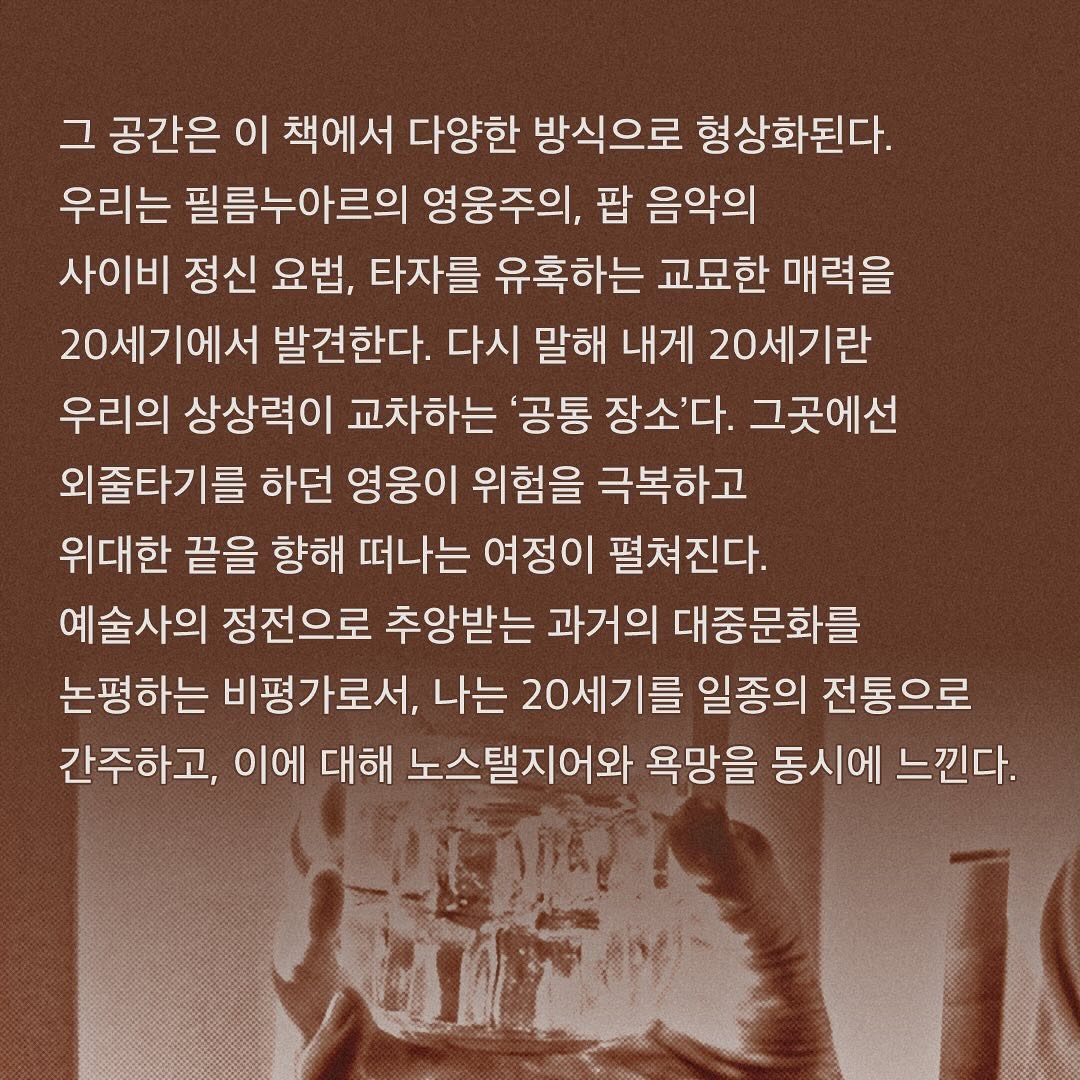 그 공간은 이 책에서 다양한 방식으로 형상화된다. 우리는 필름누아르의 영웅주의, 팝 음악의 사이비 정신 요법, 타자를 유혹하는 교묘한 매력을 20세기에서 발견한다. 다시 말해 내게 20세기란 우리의 상상력이 교차하는 '공통 장소'다. 그곳에선 외줄타기를 하던 영웅이 위험을 극복하고 위대한 끝을 향해 떠나는 여정이 펼쳐진다. 예술사의 정전으로 추앙받는 과거의 대중문화를 논평하는 비평가로서, 나는 20세기를 일종의 전통으로 간주하고, 이에 대해 노스탤지어와 욕망을 동시에 느낀다.